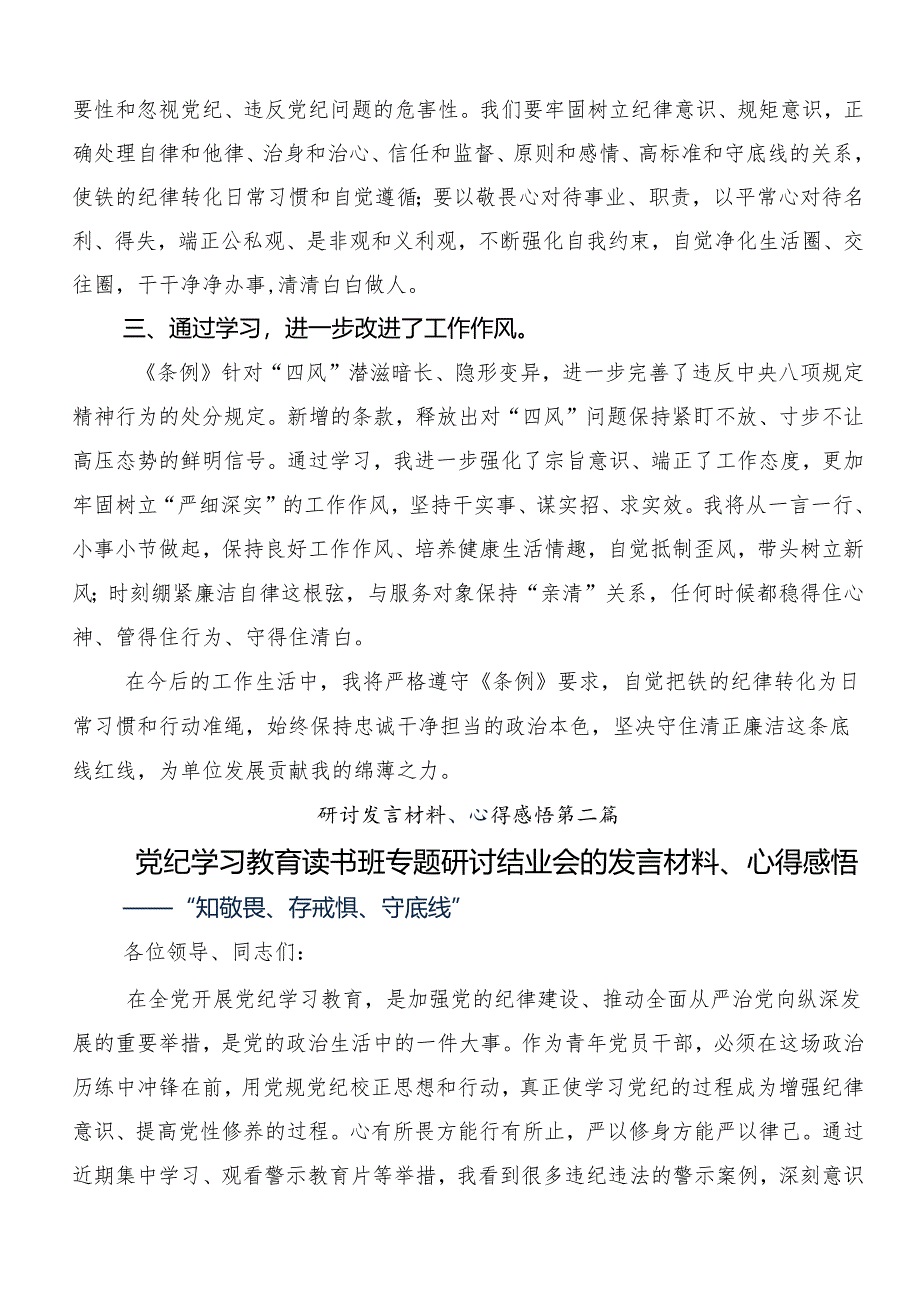 要性和忽视党纪、违反党纪问题的危害性。我们要牢固树立纪律意识、规矩意识，正确处理自律和他律、治身和治心、信任和监督、原则和感情、高标准和守底线的关系，使铁的纪律转化日常习惯和自觉遵循；要以敬畏心对待事业、职责，以平常心对待名利、得失，端正公私观、是非观和义利观，不断强化自我约束，自觉净化生活圈、交往圈，干干净净办事,清清白白做人。

三、通过学习，进一步改进了工作作风。

《条例》针对“四风”潜滋暗长、隐形变异，进一步完善了违反中央八项规定精神行为的处分规定。新增的条款，释放出对“四风”问题保持紧盯不放、寸步不让高压态势的鲜明信号。通过学习，我进一步强化了宗旨意识、端正了工作态度，更加牢固树立“严细深实”的工作作风，坚持干实事、谋实招、求实效。我将从一言一行、小事小节做起，保持良好工作作风、培养健康生活情趣，自觉抵制歪风，带头树立新风；时刻绷紧廉洁自律这根弦，与服务对象保持“亲清”关系，任何时候都稳得住心神、管得住行为、守得住清白。

在今后的工作生活中，我将严格遵守《条例》要求，自觉把铁的纪律转化为日常习惯和行动准绳，始终保持忠诚干净担当的政治本色，坚决守住清正廉洁这条底线红线，为单位发展贡献我的绵薄之力。

研讨发言材料、心得感悟第二篇

党纪学习教育读书班专题研讨结业会的发言材料、心得感悟

——“知敬畏、存戒惧、守底线”

各位领导、同志们：

在全党开展党纪学习教育，是加强党的纪律建设、推动全面从严治党向纵深发展的重要举措，是党的政治生活中的一件大事。作为青年党员干部，必须在这场政治历练中冲锋在前，用党规党纪校正思想和行动，真正使学习党纪的过程成为增强纪律意识、提高党性修养的过程。心有所畏方能行有所止，严以修身方能严以律己。通过近期集中学习、观看警示教育片等举措，我看到很多违纪违法的警示案例，深刻意识